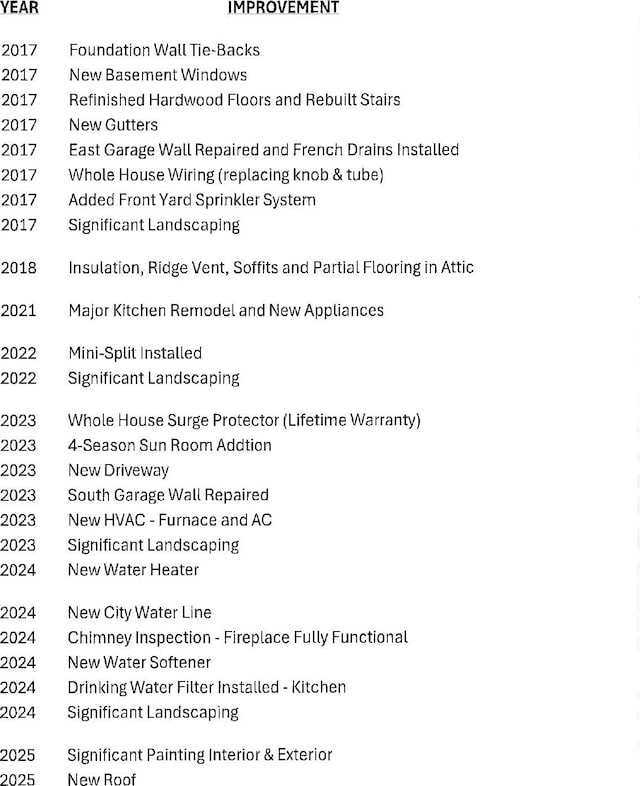 | YEAR | IMPROVEMENT |
|---|---|
| 2017 | Foundation Wall Tie-Backs |
| 2017 | New Basement Windows |
| 2017 | Refinished Hardwood Floors and Rebuilt Stairs |
| 2017 | New Gutters |
| 2017 | East Garage Wall Repaired and French Drains Installed |
| 2017 | Whole House Wiring (replacing knob & tube) |
| 2017 | Added Front Yard Sprinkler System |
| 2017 | Significant Landscaping |
| 2018 | Insulation, Ridge Vent, Soffits and Partial Flooring in Attic |
| 2021 | Major Kitchen Remodel and New Appliances |
| 2022 | Mini-Split Installed |
| 2022 | Significant Landscaping |
| 2023 | Whole House Surge Protector (Lifetime Warranty) |
| 2023 | 4-Season Sun Room Addtion |
| 2023 | New Driveway |
| 2023 | South Garage Wall Repaired |
| 2023 | New HVAC - Furnace and AC |
| 2023 | Significant Landscaping |
| 2024 | New Water Heater |
| 2024 | New City Water Line |
| 2024 | Chimney Inspection - Fireplace Fully Functional |
| 2024 | New Water Softener |
| 2024 | Drinking Water Filter Installed - Kitchen |
| 2024 | Significant Landscaping |
| 2025 | Significant Painting Interior & Exterior |
| 2025 | New Roof |